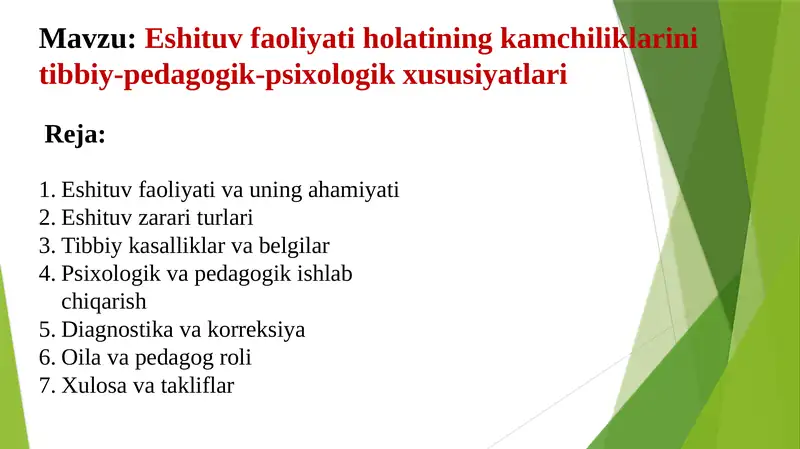 Mavzu: Eshituv faoliyati holatining kamchiliklarini tibbiy-pedagogik-psixologik xususiyatlari

Reja:

1. Eshituv faoliyati va uning ahamiyati
2. Eshituv zarari turlari
3. Tibbiy kasalliklar va belgilar
4. Psixologik va pedagogik ishlab chiqarish
5. Diagnostika va korreksiya
6. Oila va pedagog roli
7. Xulosa va takliflar